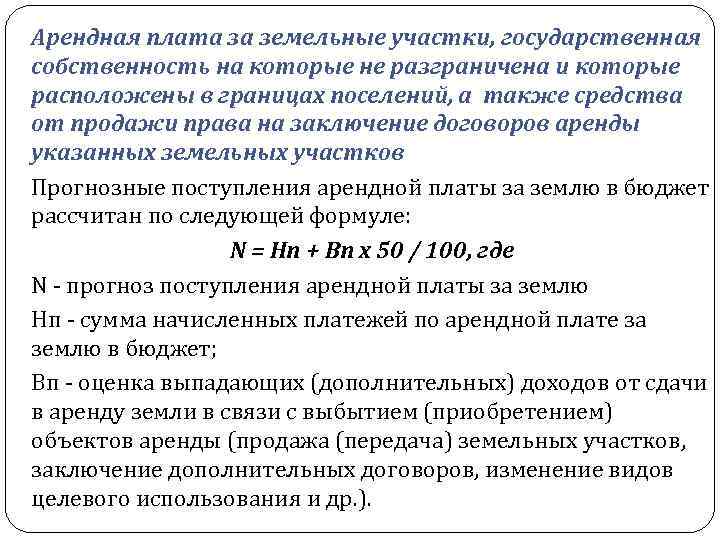 Арендная плата за земельные участки, государственная собственность на которые не разграничена и которые расположены в границах поселений, а также средства от продажи права на заключение договоров аренды указанных земельных участков

Прогнозные поступления арендной платы за землю в бюджет рассчитан по следующей формуле:

N = Нп + Вп х 50 / 100, где

N - прогноз поступления арендной платы за землю

Нп - сумма начисленных платежей по арендной плате за землю в бюджет;

Вп - оценка выпадающих (дополнительных) доходов от сдачи в аренду земли в связи с выбытием (приобретением) объектов аренды (продажа (передача) земельных участков, заключение дополнительных договоров, изменение видов целевого использования и др.).